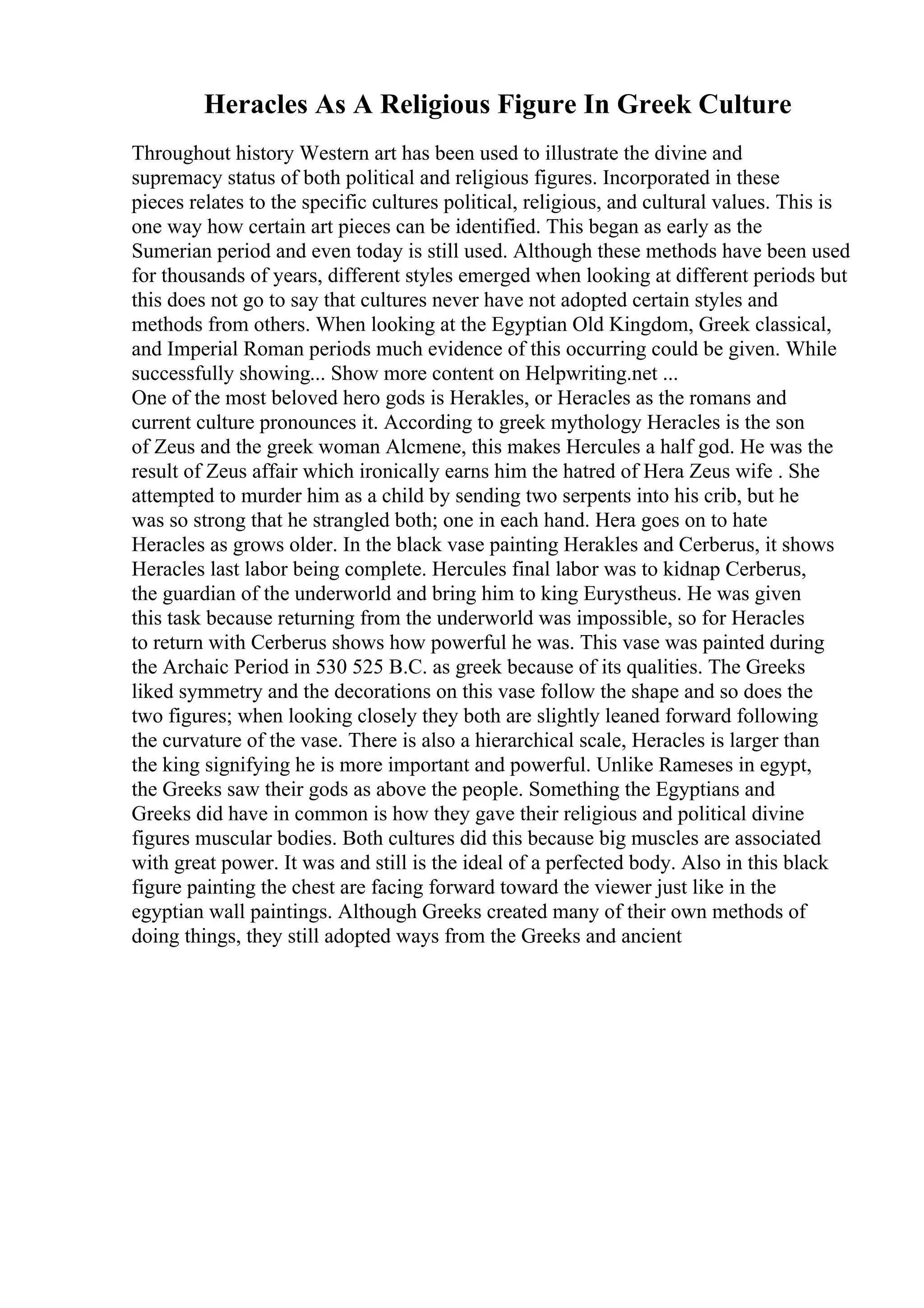 Heracles As A Religious Figure In Greek Culture

Throughout history Western art has been used to illustrate the divine and supremacy status of both political and religious figures. Incorporated in these pieces relates to the specific cultures political, religious, and cultural values. This is one way how certain art pieces can be identified. This began as early as the Sumerian period and even today is still used. Although these methods have been used for thousands of years, different styles emerged when looking at different periods but this does not go to say that cultures never have not adopted certain styles and methods from others. When looking at the Egyptian Old Kingdom, Greek classical, and Imperial Roman periods much evidence of this occurring could be given. While successfully showing... Show more content on Helpwriting.net ...
One of the most beloved hero gods is Herakles, or Heracles as the romans and current culture pronounces it. According to greek mythology Heracles is the son of Zeus and the greek woman Alcmene, this makes Hercules a half god. He was the result of Zeus affair which ironically earns him the hatred of Hera Zeus wife . She attempted to murder him as a child by sending two serpents into his crib, but he was so strong that he strangled both; one in each hand. Hera goes on to hate Heracles as grows older. In the black vase painting Herakles and Cerberus, it shows Heracles last labor being complete. Hercules final labor was to kidnap Cerberus, the guardian of the underworld and bring him to king Eurystheus. He was given this task because returning from the underworld was impossible, so for Heracles to return with Cerberus shows how powerful he was. This vase was painted during the Archaic Period in 530 525 B.C. as greek because of its qualities. The Greeks liked symmetry and the decorations on this vase follow the shape and so does the two figures; when looking closely they both are slightly leaned forward following the curvature of the vase. There is also a hierarchical scale, Heracles is larger than the king signifying he is more important and powerful. Unlike Rameses in egypt, the Greeks saw their gods as above the people. Something the Egyptians and Greeks did have in common is how they gave their religious and political divine figures muscular bodies. Both cultures did this because big muscles are associated with great power. It was and still is the ideal of a perfected body. Also in this black figure painting the chest are facing forward toward the viewer just like in the egyptian wall paintings. Although Greeks created many of their own methods of doing things, they still adopted ways from the Greeks and ancient